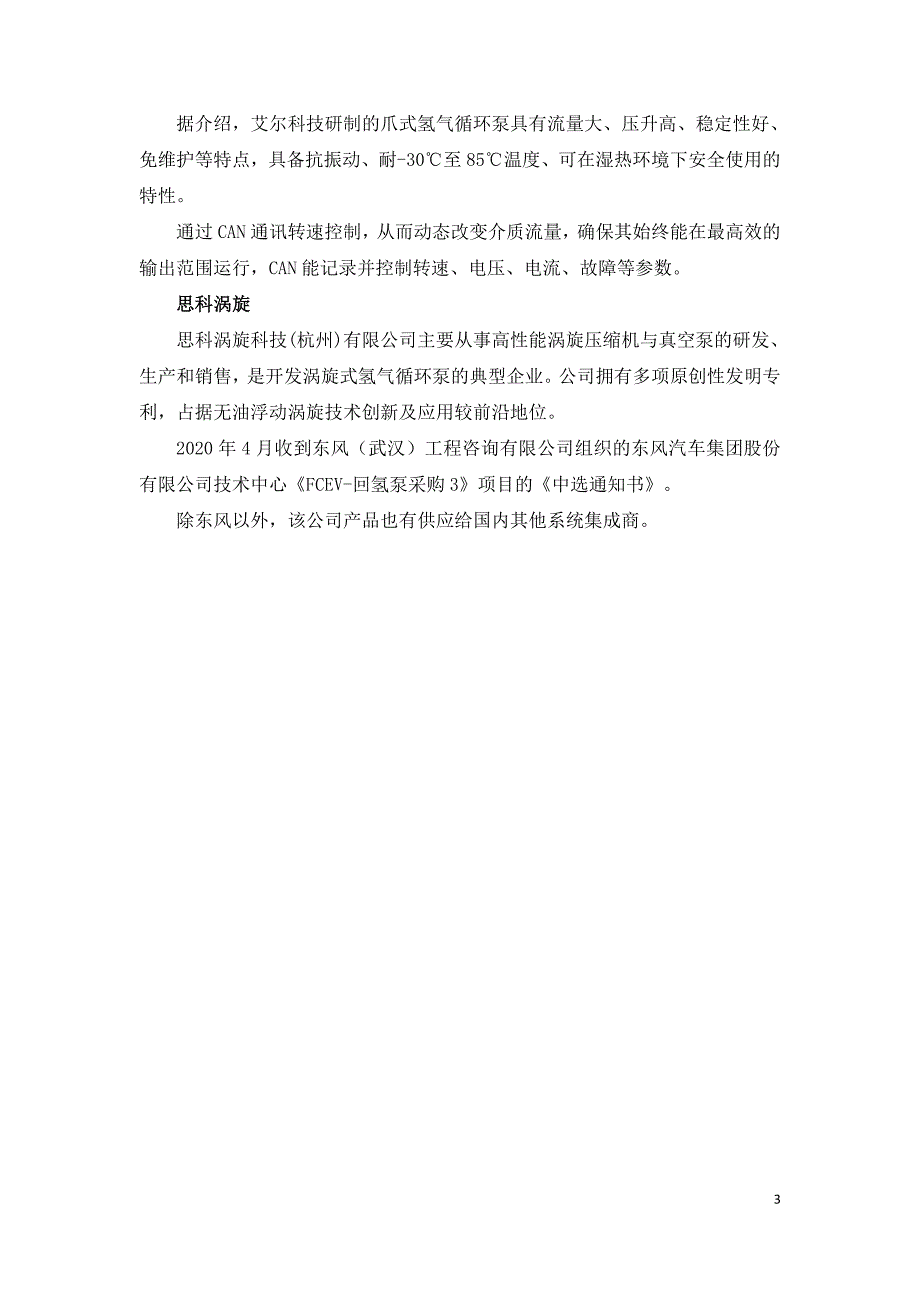 据介绍，艾尔科技研制的爪式氢气循环泵具有流量大、压升高、稳定性好、免维护等特点，具备抗振动、耐-30℃至85℃温度、可在湿热环境下安全使用的特性。

通过CAN通讯转速控制，从而动态改变介质流量，确保其始终能在最高效的输出范围运行，CAN能记录并控制转速、电压、电流、故障等参数。

思科涡旋

思科涡旋科技(杭州)有限公司主要从事高性能涡旋压缩机与真空泵的研发、生产和销售，是开发涡旋式氢气循环泵的典型企业。公司拥有多项原创性发明专利，占据无油浮动涡旋技术创新及应用较前沿地位。

2020年4月收到东风（武汉）工程咨询有限公司组织的东风汽车集团股份有限公司技术中心《FCEV-回氢泵采购3》项目的《中选通知书》。

除东风以外，该公司产品也有供应给国内其他系统集成商。

3